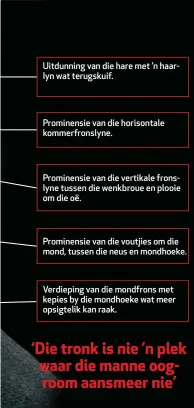 Uitdunning van die hare met 'n haarlyn wat terugskuif.

Prominensie van die horisontale kommerfronslyne.

Prominensie van die vertikale fronslyne tussen die wenkbroue en plooie om die oë.

Prominensie van die voutjies om die mond, tussen die neus en mondhoeke.

Verdieping van die mondfrons met kepies by die mondhoeke wat meer opsigtelik kan raak.

'Die tronk is nie 'n plek waar die manne oogroom aansmeer nie'